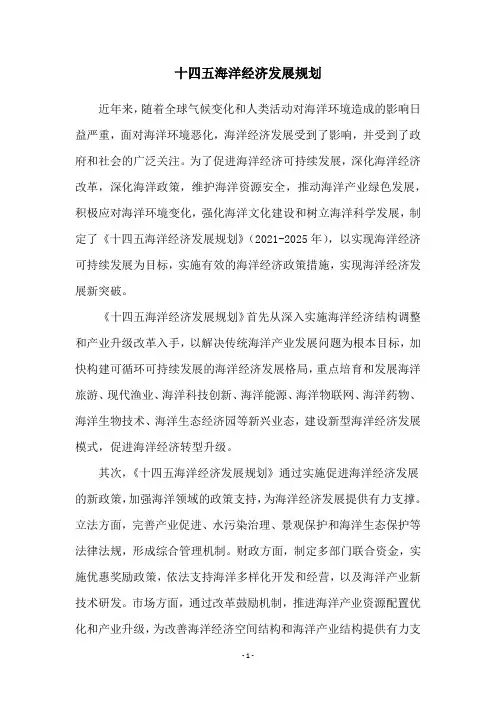 十四五海洋经济发展规划

近年来，随着全球气候变化和人类活动对海洋环境造成的影响日益严重，面对海洋环境恶化，海洋经济发展受到了影响，并受到了政府和社会的广泛关注。为了促进海洋经济可持续发展，深化海洋经济改革，深化海洋政策，维护海洋资源安全，推动海洋产业绿色发展，积极应对海洋环境变化，强化海洋文化建设和树立海洋科学发展，制定了《十四五海洋经济发展规划》（2021-2025年），以实现海洋经济可持续发展为目标，实施有效的海洋经济政策措施，实现海洋经济发展新突破。

《十四五海洋经济发展规划》首先从深入实施海洋经济结构调整和产业升级改革入手，以解决传统海洋产业发展问题为根本目标，加快构建可循环可持续发展的海洋经济发展格局，重点培育和发展海洋旅游、现代渔业、海洋科技创新、海洋能源、海洋物联网、海洋药物、海洋生物技术、海洋生态经济园等新兴业态，建设新型海洋经济发展模式，促进海洋经济转型升级。

其次，《十四五海洋经济发展规划》通过实施促进海洋经济发展的新政策，加强海洋领域的政策支持，为海洋经济发展提供有力支撑。立法方面，完善产业促进、水污染治理、景观保护和海洋生态保护等法律法规，形成综合管理机制。财政方面，制定多部门联合资金，实施优惠奖励政策，依法支持海洋多样化开发和经营，以及海洋产业新技术研发。市场方面，通过改革鼓励机制，推进海洋产业资源配置优化和产业升级，为改善海洋经济空间结构和海洋产业结构提供有力支

- 1 -